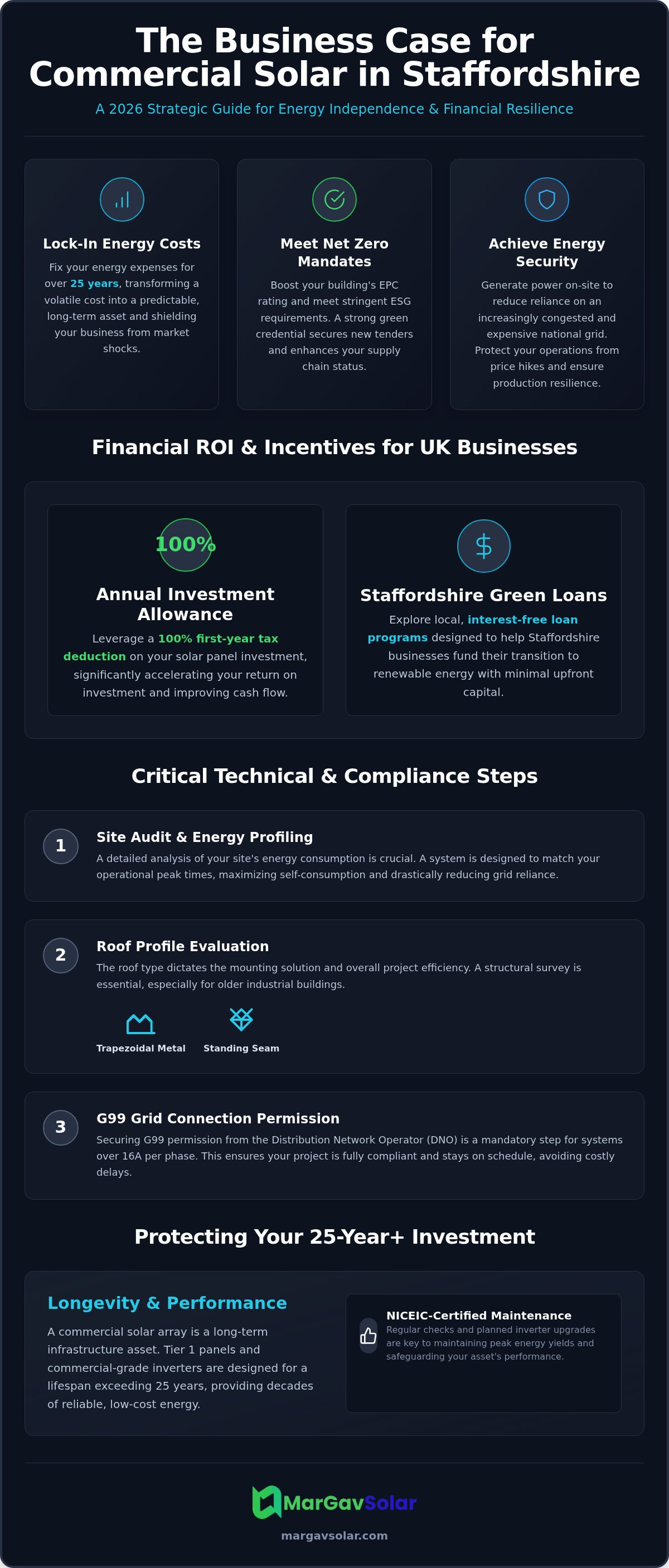 The Business Case for Commercial Solar in Staffordshire

A 2026 Strategic Guide for Energy Independence & Financial Resilience

Lock-In Energy Costs

Fix your energy expenses for over 25 years, transforming a volatile cost into a predictable, long-term asset and shielding your business from market shocks.

Meet Net Zero Mandates

Boost your building's EPC rating and meet stringent ESG requirements. A strong green credential secures new tenders and enhances your supply chain status.

Achieve Energy Security

Generate power on-site to reduce reliance on an increasingly congested and expensive national grid. Protect your operations from price hikes and ensure production resilience.

Financial ROI & Incentives for UK Businesses

100%

Annual Investment Allowance

Leverage a 100% first-year tax deduction on your solar panel investment, significantly accelerating your return on investment and improving cash flow.

$

Staffordshire Green Loans

Explore local, interest-free loan programs designed to help Staffordshire businesses fund their transition to renewable energy with minimal upfront capital.

Critical Technical & Compliance Steps

1

Site Audit & Energy Profiling

A detailed analysis of your site's energy consumption is crucial. A system is designed to match your operational peak times, maximizing self-consumption and drastically reducing grid reliance.

2

Roof Profile Evaluation

The roof type dictates the mounting solution and overall project efficiency. A structural survey is essential, especially for older industrial buildings.

Trapezoidal Metal

Standing Seam

3

G99 Grid Connection Permission

Securing G99 permission from the Distribution Network Operator (DNO) is a mandatory step for systems over 16A per phase. This ensures your project is fully compliant and stays on schedule, avoiding costly delays.

Protecting Your 25-Year+ Investment

Longevity & Performance

A commercial solar array is a long-term infrastructure asset. Tier 1 panels and commercial-grade inverters are designed for a lifespan exceeding 25 years, providing decades of reliable, low-cost energy.

NICEIC-Certified Maintenance

Regular checks and planned inverter upgrades are key to maintaining peak energy yields and safeguarding your asset's performance.

MarGavSolar

margavsolar.com